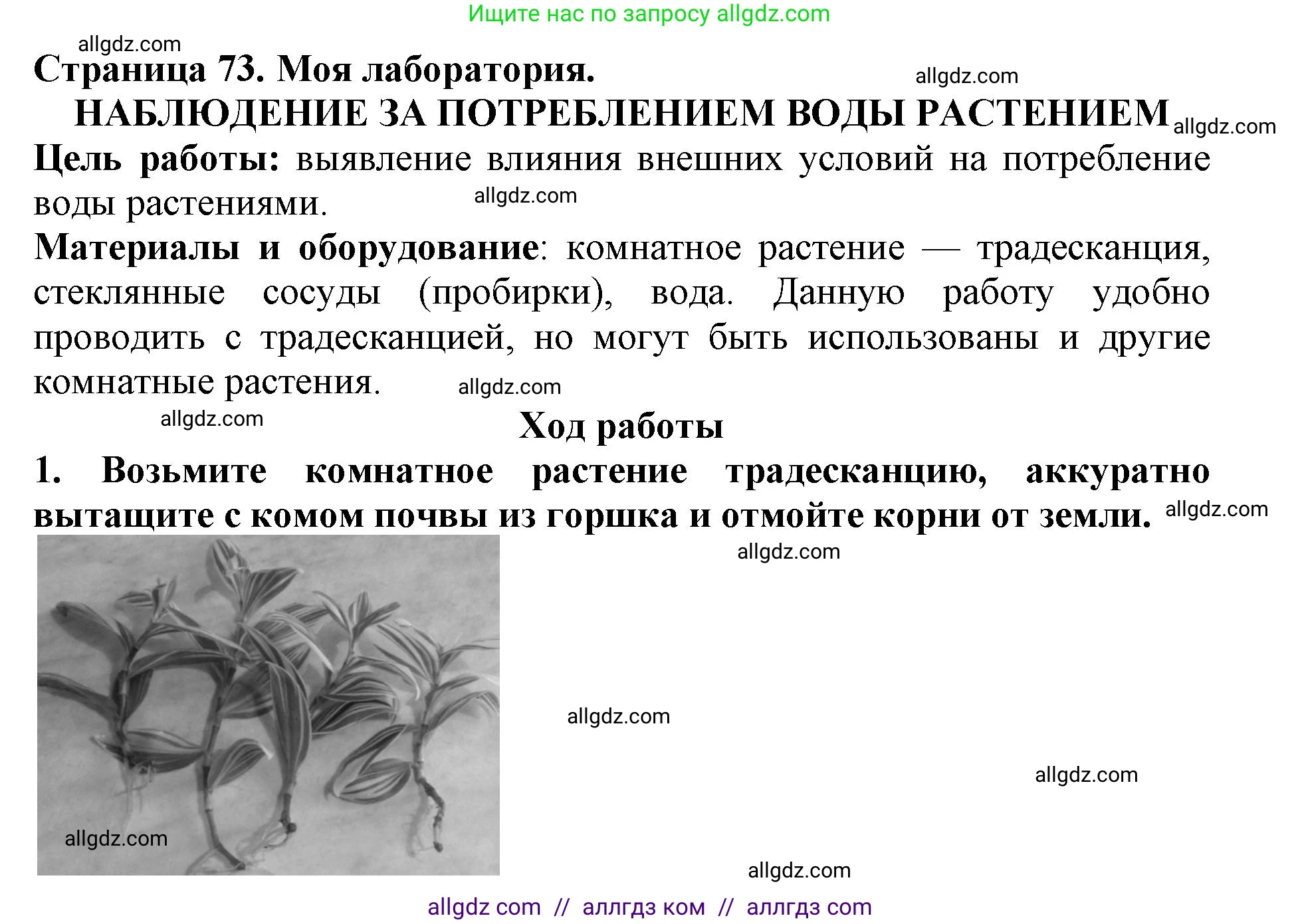 Ищите нас по запросу allgdz.com

allgdz.com

Страница 73. Моя лаборатория.

allgdz.com

НАБЛЮДЕНИЕ ЗА ПОТРЕБЛЕНИЕМ ВОДЫ РАСТЕНИЕМ

allgdz.com

Цель работы: выявление влияния внешних условий на потребление воды растениями.

allgdz.com

Материалы и оборудование: комнатное растение — традесканция, стеклянные сосуды (пробирки), вода. Данную работу удобно проводить с традесканцией, но могут быть использованы и другие комнатные растения.

allgdz.com

allgdz.com

Ход работы

1. Возьмите комнатное растение традесканцию, аккуратно вытащите с комом почвы из горшка и отмойте корни от земли.

allgdz.com

allgdz.com

allgdz.com

allgdz.com

allgdz.com

allgdz.com

allgdz com // аллгдз ком // аллгдз com